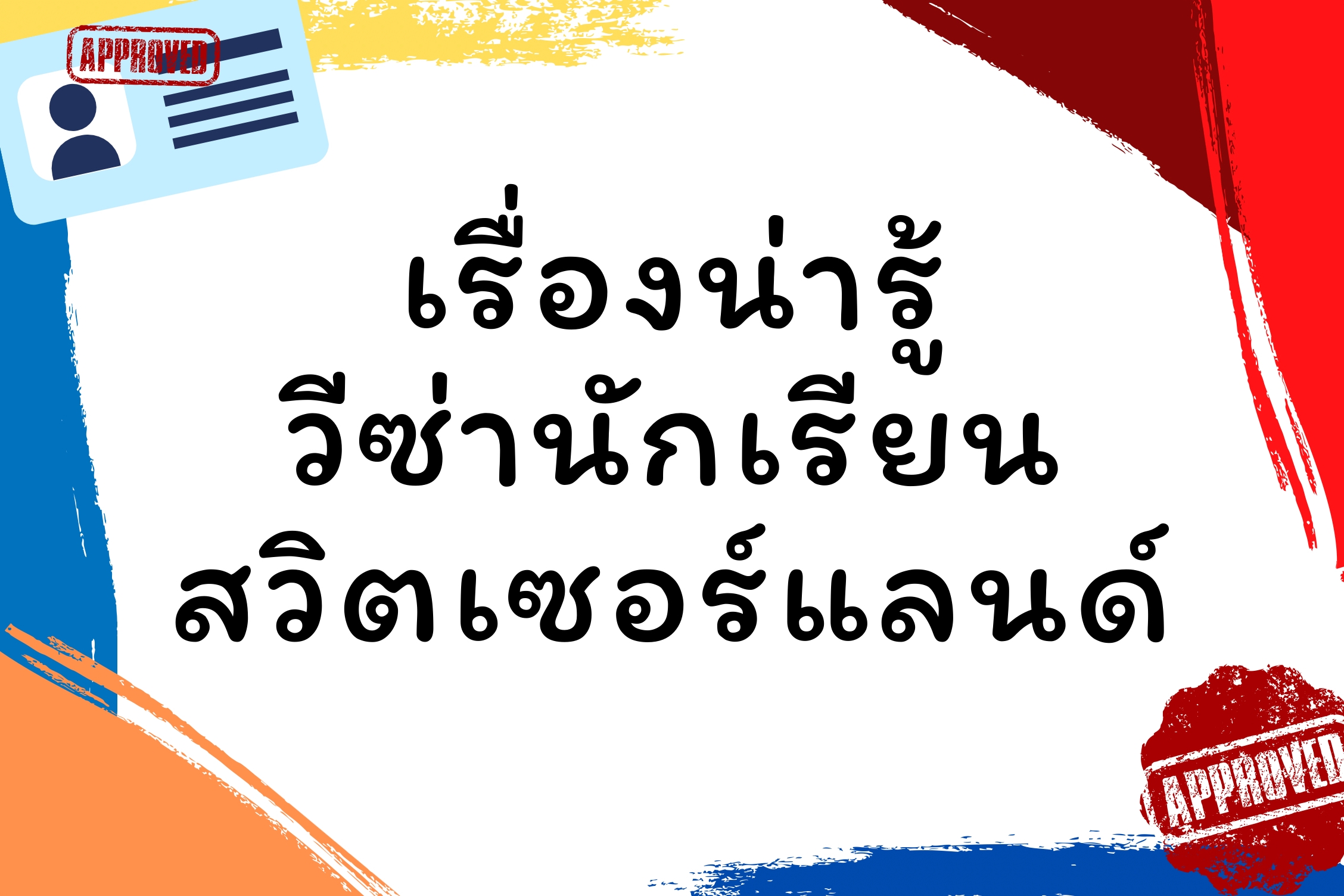 APPROVED

เรื่องน่ารู้
วีซ่านักเรียน
สวิตเซอร์แลนด์

APPROVED